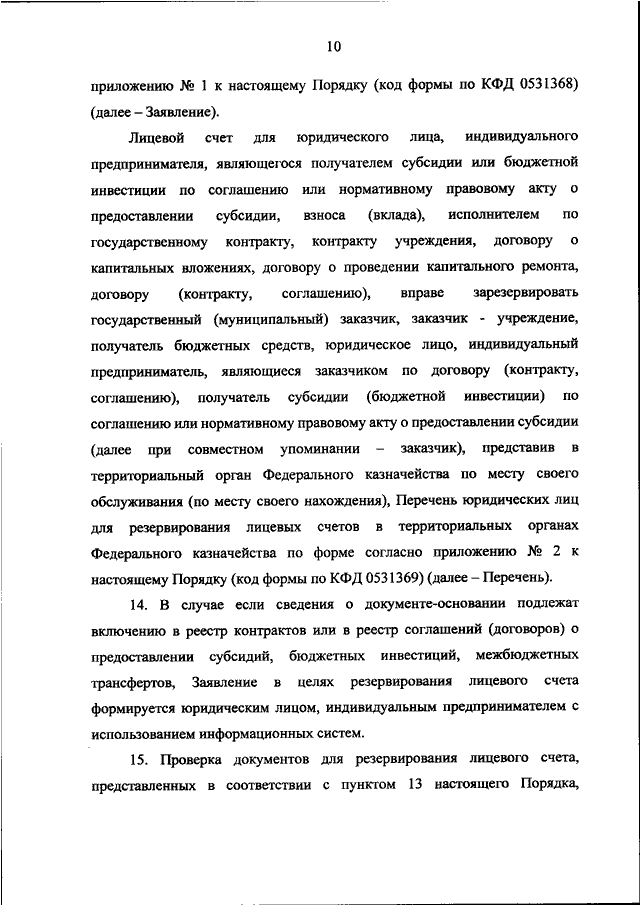 10

приложению № 1 к настоящему Порядку (код формы по КФД 0531368) (далее – Заявление).

Лицевой счет для юридического лица, индивидуального предпринимателя, являющегося получателем субсидии или бюджетной инвестиции по соглашению или нормативному правовому акту о предоставлении субсидии, взноса (вклада), исполнителем по государственному контракту, контракту учреждения, договору о капитальных вложениях, договору о проведении капитального ремонта, договору (контракту, соглашению), вправе зарезервировать государственный (муниципальный) заказчик, заказчик - учреждение, получатель бюджетных средств, юридическое лицо, индивидуальный предприниматель, являющиеся заказчиком по договору (контракту, соглашению), получатель субсидии (бюджетной инвестиции) по соглашению или нормативному правовому акту о предоставлении субсидии (далее при совместном упоминании – заказчик), представив в территориальный орган Федерального казначейства по месту своего обслуживания (по месту своего нахождения), Перечень юридических лиц для резервирования лицевых счетов в территориальных органах Федерального казначейства по форме согласно приложению № 2 к настоящему Порядку (код формы по КФД 0531369) (далее – Перечень).

14. В случае если сведения о документе-основании подлежат включению в реестр контрактов или в реестр соглашений (договоров) о предоставлении субсидий, бюджетных инвестиций, межбюджетных трансфертов, Заявление в целях резервирования лицевого счета формируется юридическим лицом, индивидуальным предпринимателем с использованием информационных систем.

15. Проверка документов для резервирования лицевого счета, представленных в соответствии с пунктом 13 настоящего Порядка,